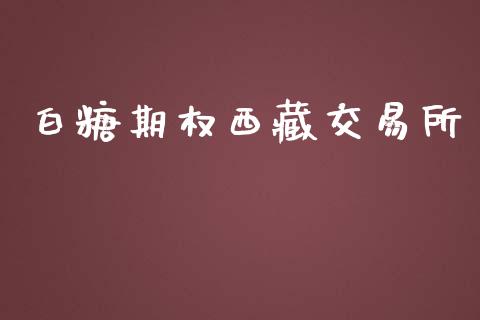 白糖期权西藏交易所